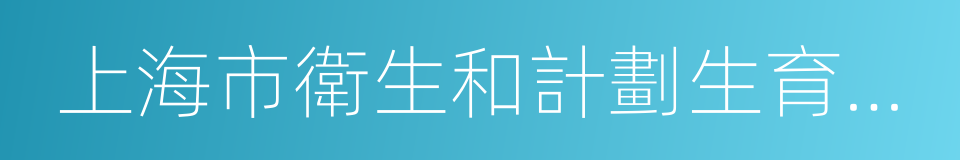 上海市衛生和計劃生育...